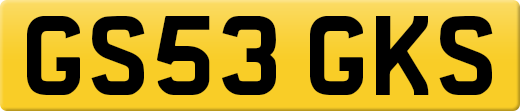 GS53 GKS